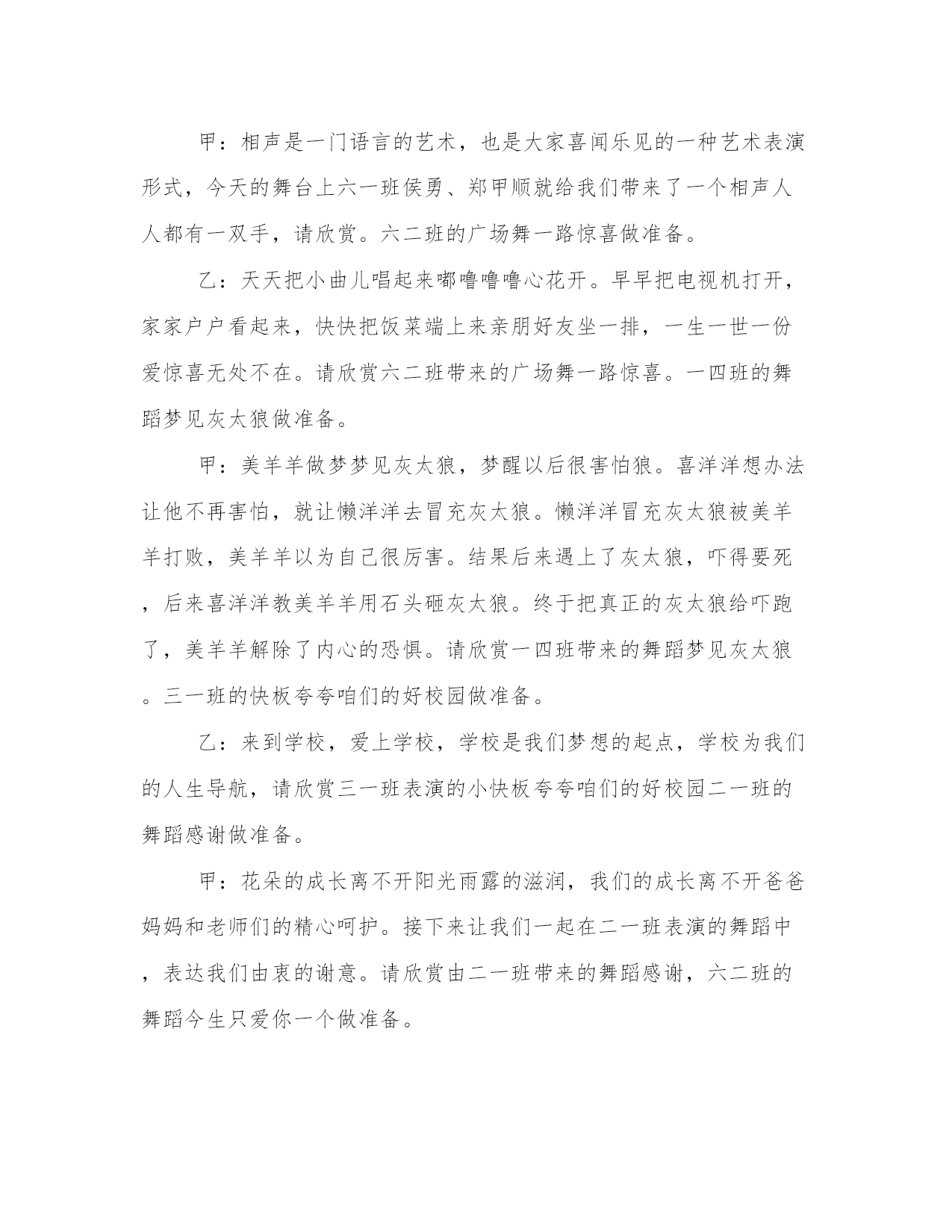 甲：相声是一门语言的艺术，也是大家喜闻乐见的一种艺术表演形式，今天的舞台上六一班侯勇、郑甲顺就给我们带来了一个相声人人都有一双手，请欣赏。六二班的广场舞一路惊喜做准备。

乙：天天把小曲儿唱起来嘟噜噜噜心花开。早早把电视机打开，家家户户看起来，快快把饭菜端上来亲朋好友坐一排，一生一世一份爱惊喜无处不在。请欣赏六二班带来的广场舞一路惊喜。一四班的舞蹈梦见灰太狼做准备。

甲：美羊羊做梦梦见灰太狼，梦醒以后很害怕狼。喜洋洋想办法让他不再害怕，就让懒洋洋去冒充灰太狼。懒洋洋冒充灰太狼被美羊羊打败，美羊羊以为自己很厉害。结果后来遇上了灰太狼，吓得要死，后来喜洋洋教美羊羊用石头砸灰太狼。终于把真正的灰太狼给吓跑了，美羊羊解除了内心的恐惧。请欣赏一四班带来的舞蹈梦见灰太狼。三一班的快板夸夸咱们的好校园做准备。

乙：来到学校，爱上学校，学校是我们梦想的起点，学校为我们的人生导航，请欣赏三一班表演的小快板夸夸咱们的好校园二一班的舞蹈感谢做准备。

甲：花朵的成长离不开阳光雨露的滋润，我们的成长离不开爸爸妈妈和老师们的精心呵护。接下来让我们一起在二一班表演的舞蹈中，表达我们由衷的谢意。请欣赏由二一班带来的舞蹈感谢，六二班的舞蹈今生只爱你一个做准备。